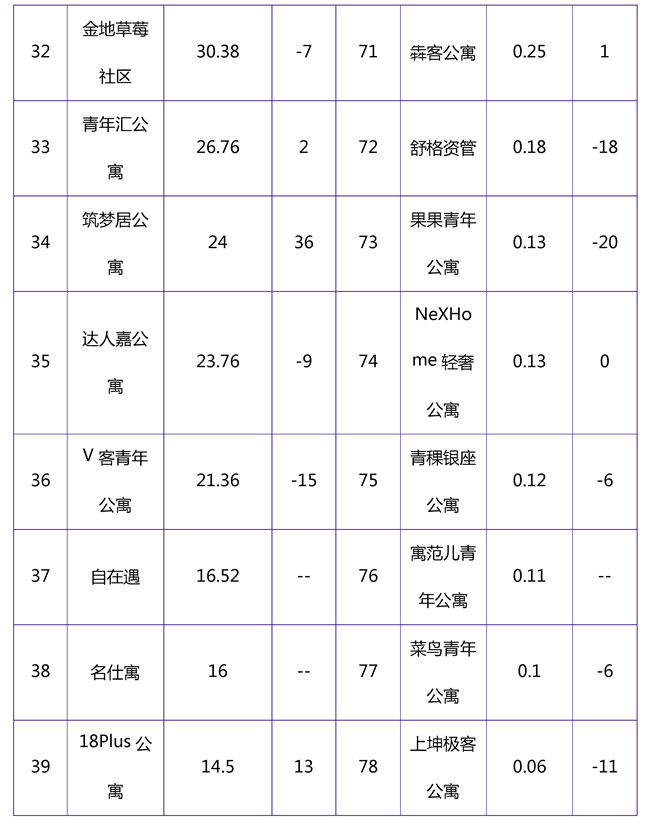 | 32 | 金地草莓社区 | 30.38 | -7 | 71 | 犇客公寓 | 0.25 | 1 |
|---|---|---|---|---|---|---|---|
| 33 | 青年汇公寓 | 26.76 | 2 | 72 | 舒格资管 | 0.18 | -18 |
| 34 | 筑梦居公寓 | 24 | 36 | 73 | 果果青年公寓 | 0.13 | -20 |
| 35 | 达人嘉公寓 | 23.76 | -9 | 74 | NeXHome 轻奢公寓 | 0.13 | 0 |
| 36 | V 客青年公寓 | 21.36 | -15 | 75 | 青稞银座公寓 | 0.12 | -6 |
| 37 | 自在遇 | 16.52 | -- | 76 | 寓范儿青年公寓 | 0.11 | -- |
| 38 | 名仕寓 | 16 | -- | 77 | 菜鸟青年公寓 | 0.1 | -6 |
| 39 | 18Plus 公寓 | 14.5 | 13 | 78 | 上坤极客公寓 | 0.06 | -11 |